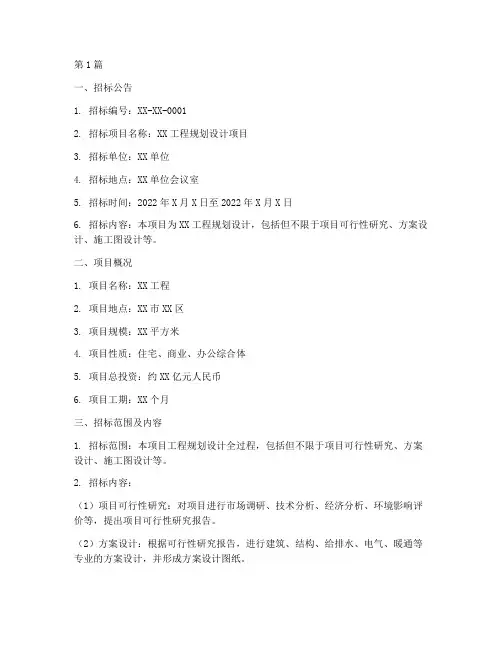 第1篇

一、招标公告

1. 招标编号：XX-XX-0001

2. 招标项目名称：XX工程规划设计项目

3. 招标单位：XX单位

4. 招标地点：XX单位会议室

5. 招标时间：2022年X月X日至2022年X月X日

6. 招标内容：本项目为XX工程规划设计，包括但不限于项目可行性研究、方案设计、施工图设计等。

二、项目概况

1. 项目名称：XX工程

2. 项目地点：XX市XX区

3. 项目规模：XX平方米

4. 项目性质：住宅、商业、办公综合体

5. 项目总投资：约XX亿元人民币

6. 项目工期：XX个月

三、招标范围及内容

1. 招标范围：本项目工程规划设计全过程，包括但不限于项目可行性研究、方案设计、施工图设计等。

2. 招标内容：

（1）项目可行性研究：对项目进行市场调研、技术分析、经济分析、环境影响评价等，提出项目可行性研究报告。

（2）方案设计：根据可行性研究报告，进行建筑、结构、给排水、电气、暖通等专业的方案设计，并形成方案设计图纸。